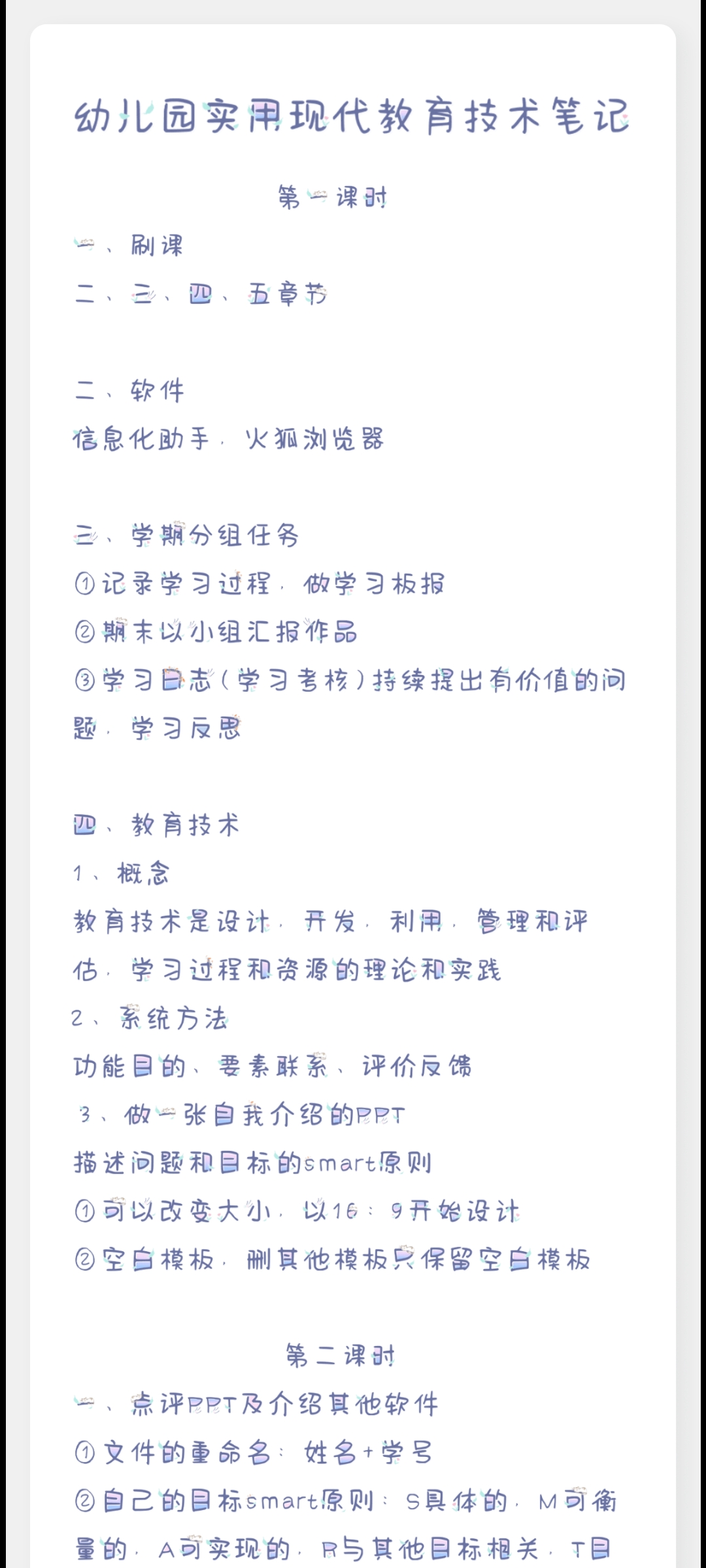 幼儿园实用现代教育技术笔记

第一课时

一、刷课

二、三、四、五章节

二、软件

信息化助手，火狐浏览器

三、学期分组任务

①记录学习过程，做学习板报

②期末以小组汇报作品

③学习日志（学习考核）持续提出有价值的问题，学习反思

四、教育技术

1、概念

教育技术是设计，开发，利用，管理和评估，学习过程和资源的理论和实践

2、系统方法

功能目的、要素联系、评价反馈

3、做一张自我介绍的PPT

描述问题和目标的smart原则

①可以改变大小，以16：9开始设计

②空白模板，删其他模板只保留空白模板

第二课时

一、点评PPT及介绍其他软件

①文件的重命名：姓名+学号

②自己的目标smart原则：S具体的，M可衡量的，A可实现的，R与其他目标相关，T目